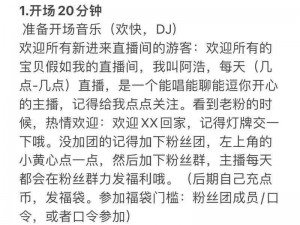 1.开场20分钟
准备开场音乐（欢快，DJ）
欢迎所有新进来直播间的游客：欢迎所有的宝贝假如我的直播间，我叫阿浩，每天（几点-几点）直播，是一个能唱能聊能逗你开心的主播，记得给我点点关注。看到老粉的时候，热情欢迎：欢迎XX回家，记得灯牌交一下哦。没加团的记得加下粉丝团，左上角的小黄心点一点，然后加下粉丝群，主播每天都会在粉丝群力发福利哦。（后期自己充点币，发福袋。参加福袋门槛：粉丝团成员/口令，或者口令参加）